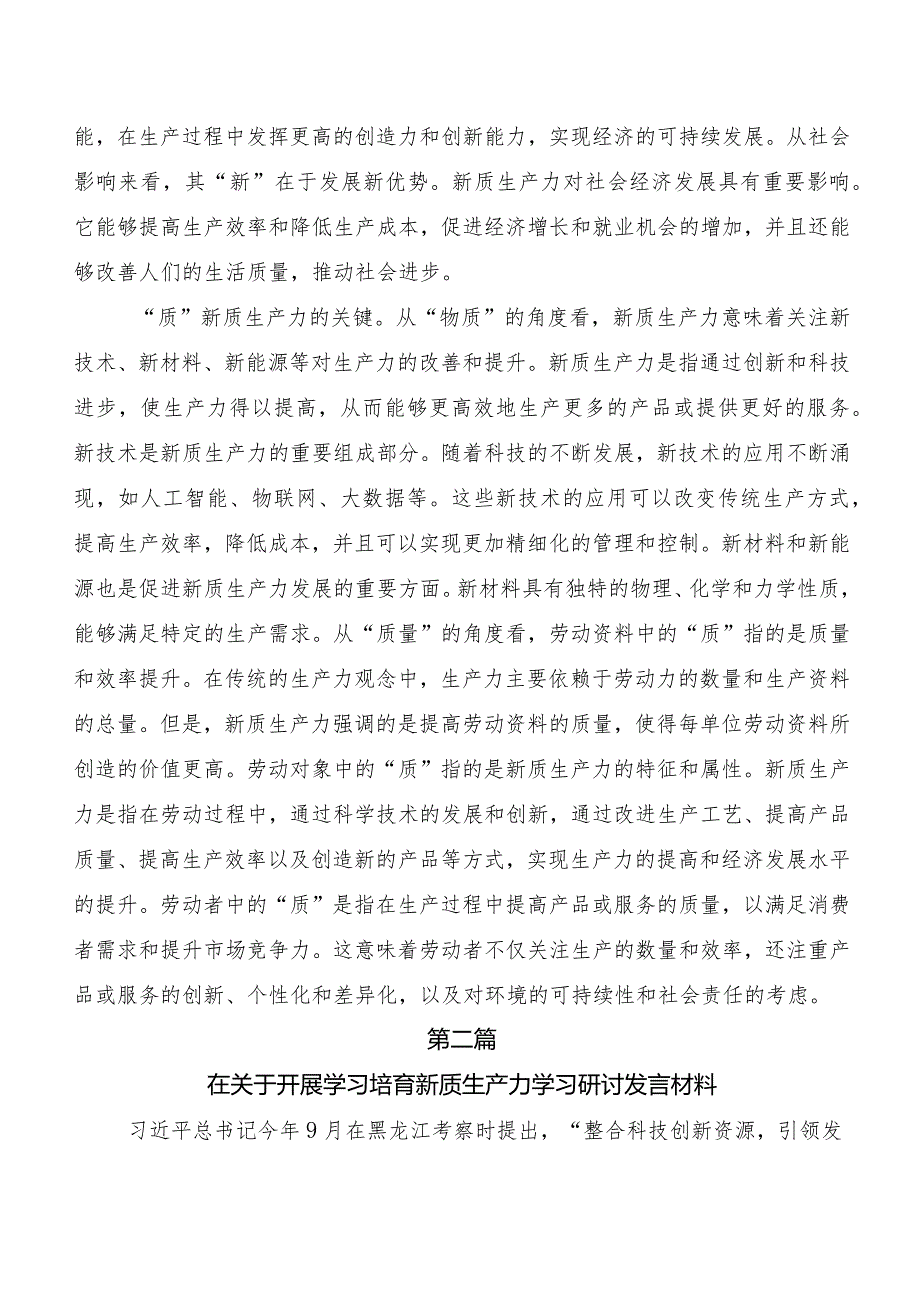 能，在生产过程中发挥更高的创造力和创新能力，实现经济的可持续发展。从社会影响来看，其“新”在于发展新优势。新质生产力对社会经济发展具有重要影响。它能够提高生产效率和降低生产成本，促进经济增长和就业机会的增加，并且还能够改善人们的生活质量，推动社会进步。

“质”新质生产力的关键。从“物质”的角度看，新质生产力意味着关注新技术、新材料、新能源等对生产力的改善和提升。新质生产力是指通过创新和科技进步，使生产力得以提高，从而能够更高效地生产更多的产品或提供更好的服务。新技术是新质生产力的重要组成部分。随着科技的不断发展，新技术的应用不断涌现，如人工智能、物联网、大数据等。这些新技术的应用可以改变传统生产方式，提高生产效率，降低成本，并且可以实现更加精细化的管理和控制。新材料和新能源也是促进新质生产力发展的重要方面。新材料具有独特的物理、化学和力学性质，能够满足特定的生产需求。从“质量”的角度看，劳动资料中的“质”指的是质量和效率提升。在传统的生产力观念中，生产力主要依赖于劳动力的数量和生产资料的总量。但是，新质生产力强调的是提高劳动资料的质量，使得每单位劳动资料所创造的价值更高。劳动对象中的“质”指的是新质生产力的特征和属性。新质生产力是指在劳动过程中，通过科学技术的发展和创新，通过改进生产工艺、提高产品质量、提高生产效率以及创造新的产品等方式，实现生产力的提高和经济发展水平的提升。劳动者中的“质”是指在生产过程中提高产品或服务的质量，以满足消费者需求和提升市场竞争力。这意味着劳动者不仅关注生产的数量和效率，还注重产品或服务的创新、个性化和差异化，以及对环境的可持续性和社会责任的考虑。

第二篇

在关于开展学习培育新质生产力学习研讨发言材料

习近平总书记今年9月在黑龙江考察时提出，“整合科技创新资源，引领发